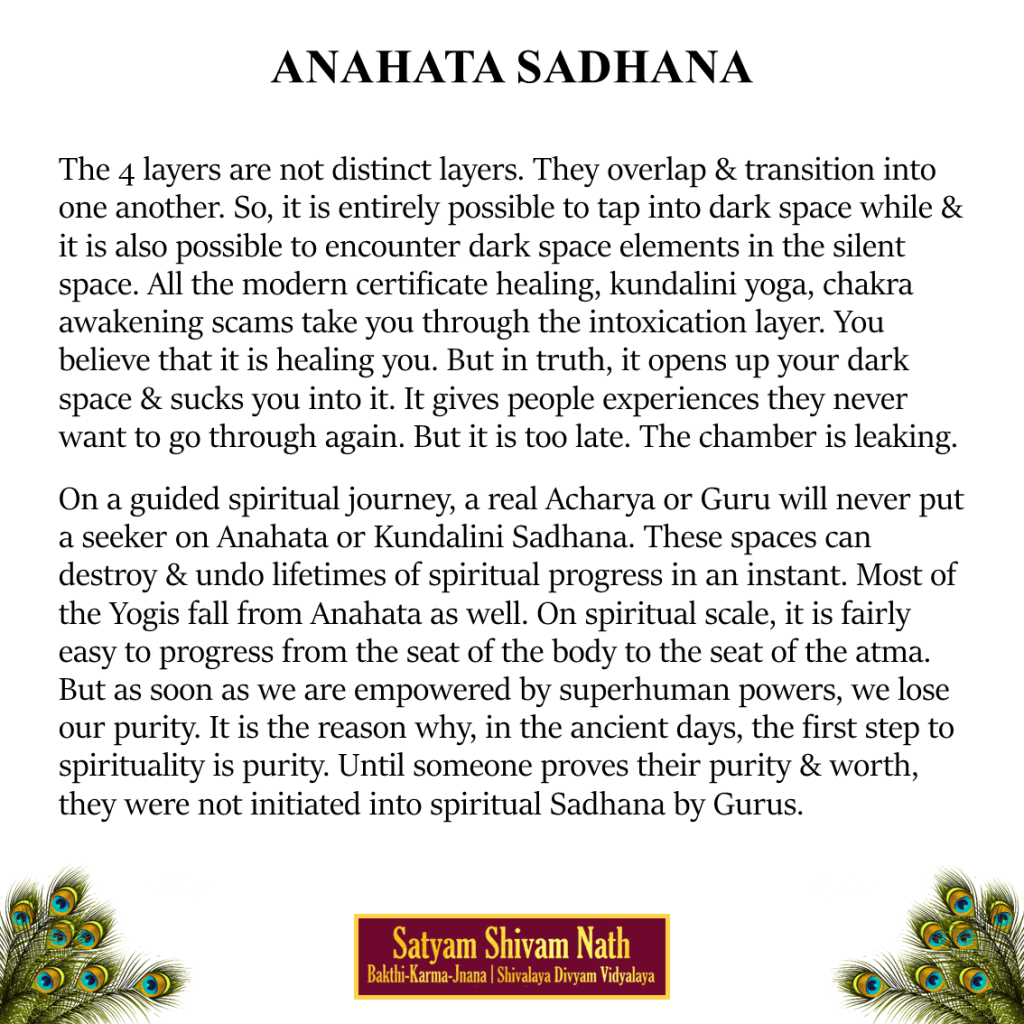 ANAHATA SADHANA

The 4 layers are not distinct layers. They overlap & transition into one another. So, it is entirely possible to tap into dark space while & it is also possible to encounter dark space elements in the silent space. All the modern certificate healing, kundalini yoga, chakra awakening scams take you through the intoxication layer. You believe that it is healing you. But in truth, it opens up your dark space & sucks you into it. It gives people experiences they never want to go through again. But it is too late. The chamber is leaking.

On a guided spiritual journey, a real Acharya or Guru will never put a seeker on Anahata or Kundalini Sadhana. These spaces can destroy & undo lifetimes of spiritual progress in an instant. Most of the Yogis fall from Anahata as well. On spiritual scale, it is fairly easy to progress from the seat of the body to the seat of the atma. But as soon as we are empowered by superhuman powers, we lose our purity. It is the reason why, in the ancient days, the first step to spirituality is purity. Until someone proves their purity & worth, they were not initiated into spiritual Sadhana by Gurus.

Satyam Shivam Nath
Bakthi-Karma-Jnana | Shivalaya Divyam Vidyalaya